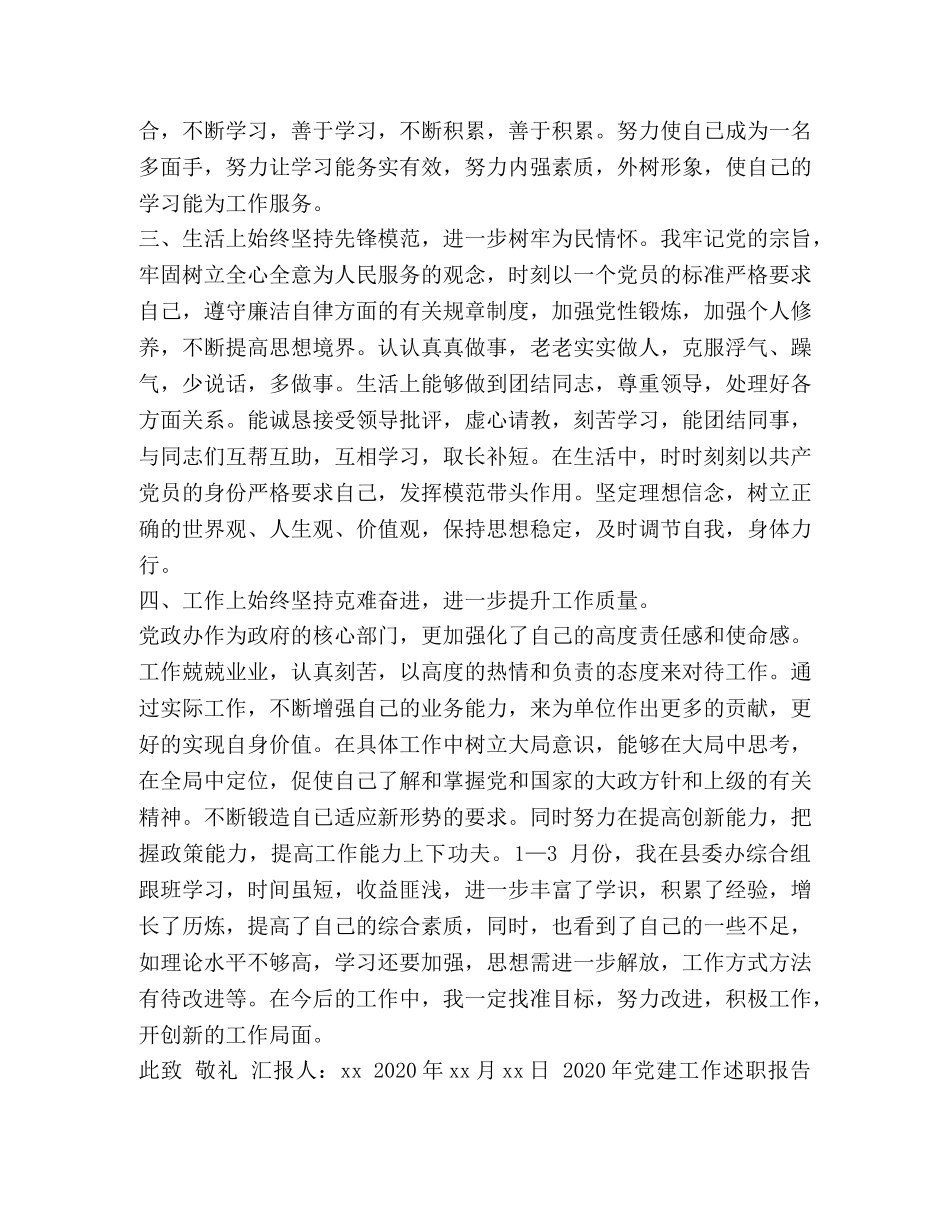 合，不断学习，善于学习，不断积累，善于积累。努力使自己成为一名多面手，努力让学习能务实有效，努力内强素质，外树形象，使自己的学习能为工作服务。

三、生活上始终坚持先锋模范，进一步树牢为民情怀。我牢记党的宗旨，牢固树立全心全意为人民服务的观念，时刻以一个党员的标准严格要求自己，遵守廉洁自律方面的有关规章制度，加强党性锻炼，加强个人修养，不断提高思想境界。认认真真做事，老老实实做人，克服浮气、躁气，少说话，多做事。生活上能够做到团结同志，尊重领导，处理好各方面关系。能诚恳接受领导批评，虚心请教，刻苦学习，能团结同事，与同志们互帮互助，互相学习，取长补短。在生活中，时时刻刻以共产党员的身份严格要求自己，发挥模范带头作用。坚定理想信念，树立正确的世界观、人生观、价值观，保持思想稳定，及时调节自我，身体力行。

四、工作上始终坚持克难奋进，进一步提升工作质量。

党政办作为政府的核心部门，更加强化了自己的高度责任感和使命感。工作兢兢业业，认真刻苦，以高度的热情和负责的态度来对待工作。通过实际工作，不断增强自己的业务能力，来为单位作出更多的贡献，更好的实现自身价值。在具体工作中树立大局意识，能够在大局中思考，在全局中定位，促使自己了解和掌握党和国家的大政方针和上级的有关精神。不断锻造自己适应新形势的要求。同时努力在提高创新能力，把握政策能力，提高工作能力上下功夫。1—3 月份，我在县委办综合组跟班学习，时间虽短，收益匪浅，进一步丰富了学识，积累了经验，增长了历炼，提高了自己的综合素质，同时，也看到了自己的一些不足，如理论水平不够高，学习还要加强，思想需进一步解放，工作方式方法有待改进等。在今后的工作中，我一定找准目标，努力改进，积极工作，开创新的工作局面。

此致 敬礼 汇报人：xx 2020 年 xx 月 xx 日 2020 年党建工作述职报告